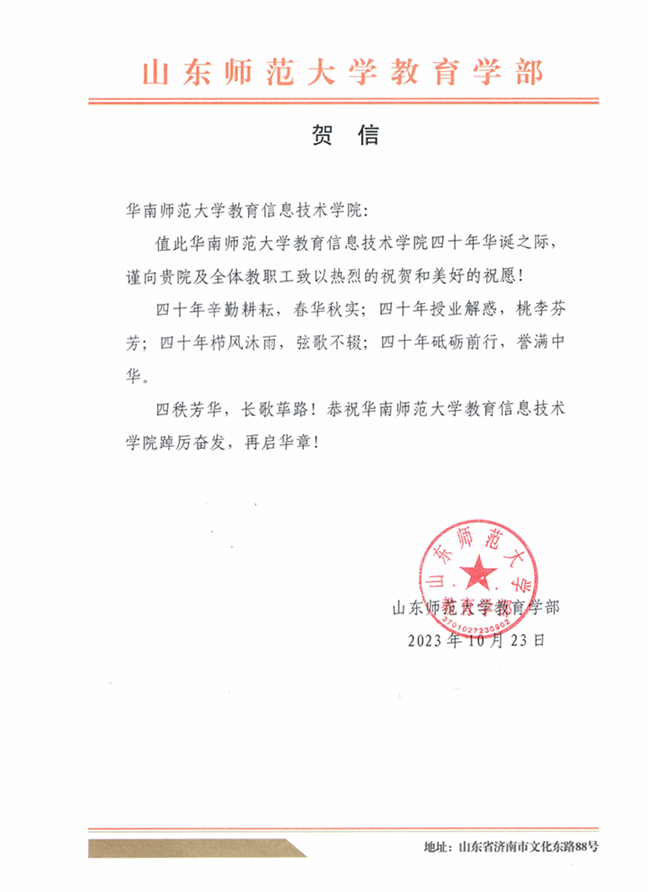 山东师范大学教育学部

贺 信

华南师范大学教育信息技术学院:

值此华南师范大学教育信息技术学院四十年华诞之际,谨向贵院及全体教职工致以热烈的祝贺和美好的祝愿!

四十年辛勤耕耘,春华秋实;四十年授业解惑,桃李芬芳;四十年栉风沐雨,弦歌不辍;四十年砥砺前行,誉满中华。

四秩芳华,长歌荜路!恭祝华南师范大学教育信息技术学院踔厉奋发,再启华章!

山东师范大学
3701027230902

山东师范大学教育学部
2023 年 10 月 23 日

地址:山东省济南市文化东路88号